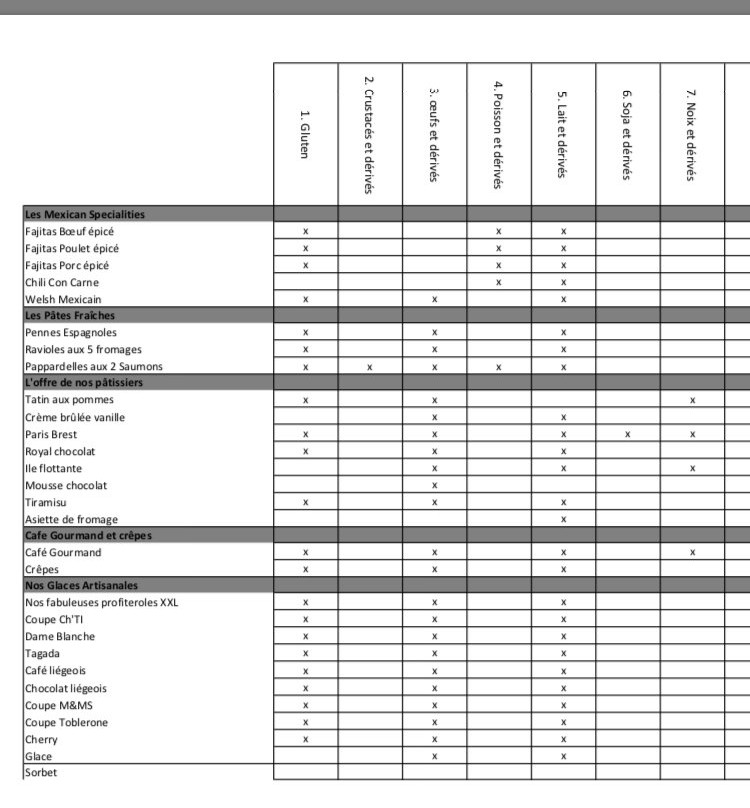 | | 1. Gluten | 2. Crustacés et dérivés | 3. œufs et dérivés | 4. Poisson et dérivés | 5. Lait et dérivés | 6. Soja et dérivés | 7. Noix et dérivés |
|---|---|---|---|---|---|---|---|
| **Les Mexican Specialities** | | | | | | | |
| Fajitas Bœuf épicé | x | | | x | x | | |
| Fajitas Poulet épicé | x | | | x | x | | |
| Fajitas Porc épicé | x | | | x | x | | |
| Chili Con Carne | | | | x | x | | |
| Welsh Mexicain | x | | x | | x | | |
| **Les Pâtes Fraîches** | | | | | | | |
| Pennes Espagnoles | x | | x | | x | | |
| Ravioles aux 5 fromages | x | | x | | x | | |
| Pappardelles aux 2 Saumons | x | x | x | x | x | | |
| **L'offre de nos pâtissiers** | | | | | | | |
| Tatin aux pommes | x | | x | | | | x |
| Crème brûlée vanille | | | x | | x | | |
| Paris Brest | x | | x | | x | x | x |
| Royal chocolat | x | | x | | x | | |
| Ile flottante | | | x | | x | | x |
| Mousse chocolat | | | x | | | | |
| Tiramisu | x | | x | | x | | |
| Asiette de fromage | | | | | x | | |
| **Cafe Gourmand et crêpes** | | | | | | | |
| Café Gourmand | x | | x | | x | | x |
| Crêpes | x | | x | | x | | |
| **Nos Glaces Artisanales** | | | | | | | |
| Nos fabuleuses profiteroles XXL | x | | x | | x | | |
| Coupe Ch'TI | x | | x | | x | | |
| Dame Blanche | x | | x | | x | | |
| Tagada | x | | x | | x | | |
| Café liégeois | x | | x | | x | | |
| Chocolat liégeois | x | | x | | x | | |
| Coupe M&MS | x | | x | | x | | |
| Coupe Toblerone | x | | x | | x | | |
| Cherry | x | | x | | x | | |
| Glace | | | x | | x | | |
| Sorbet | | | | | | | |